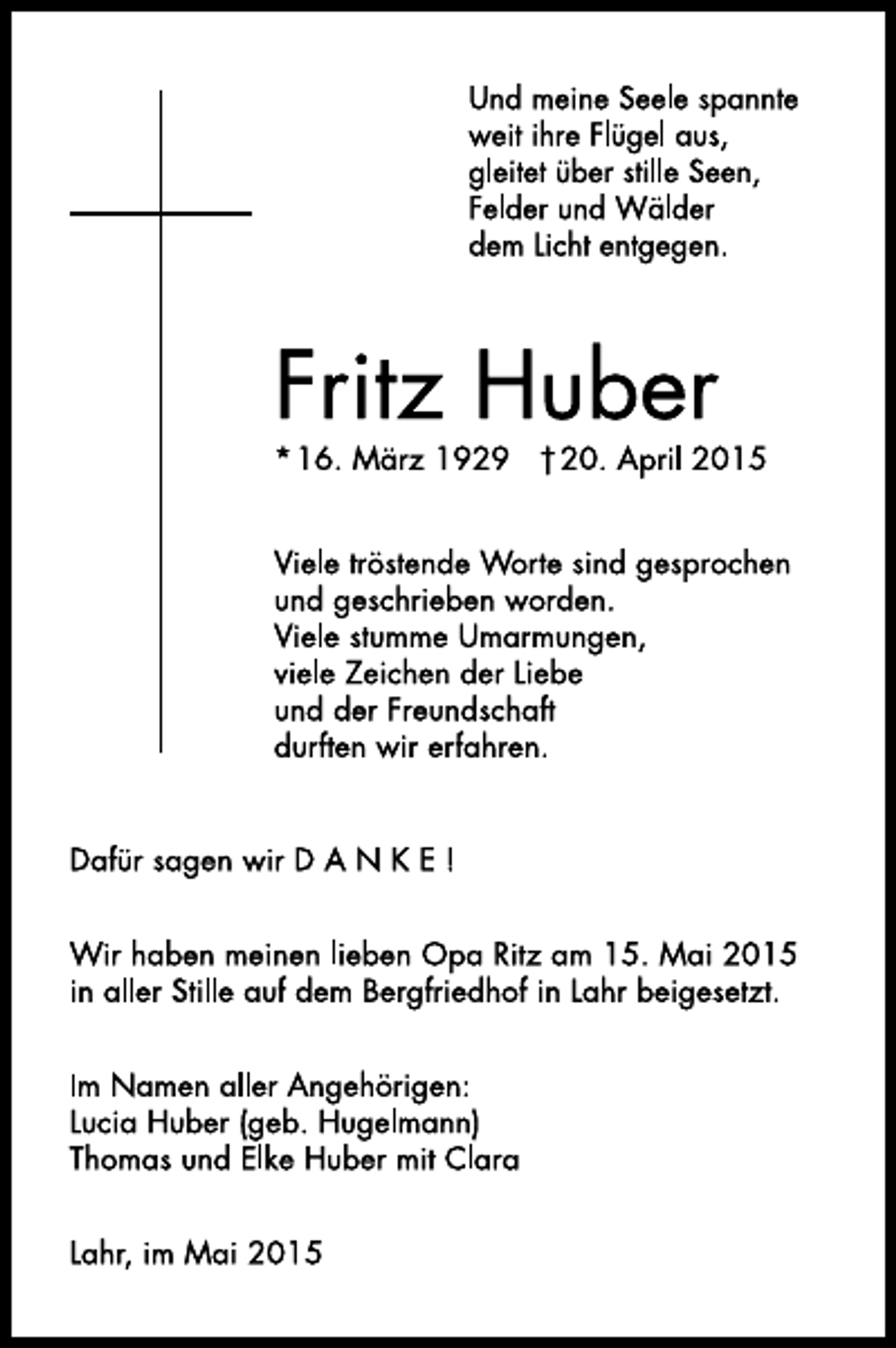 Und meine Seele spannte
weit ihre Flügel aus,
gleitet über stille Seen,
Felder und Wälder
dem Licht entgegen.

Fritz Huber

* 16. März 1929 † 20. April 2015

Viele tröstende Worte sind gesprochen
und geschrieben worden.
Viele stumme Umarmungen,
viele Zeichen der Liebe
und der Freundschaft
durften wir erfahren.

Dafür sagen wir D A N K E !

Wir haben meinen lieben Opa Ritz am 15. Mai 2015
in aller Stille auf dem Bergfriedhof in Lahr beigesetzt.

Im Namen aller Angehörigen:
Lucia Huber (geb. Hugelmann)
Thomas und Elke Huber mit Clara

Lahr, im Mai 2015